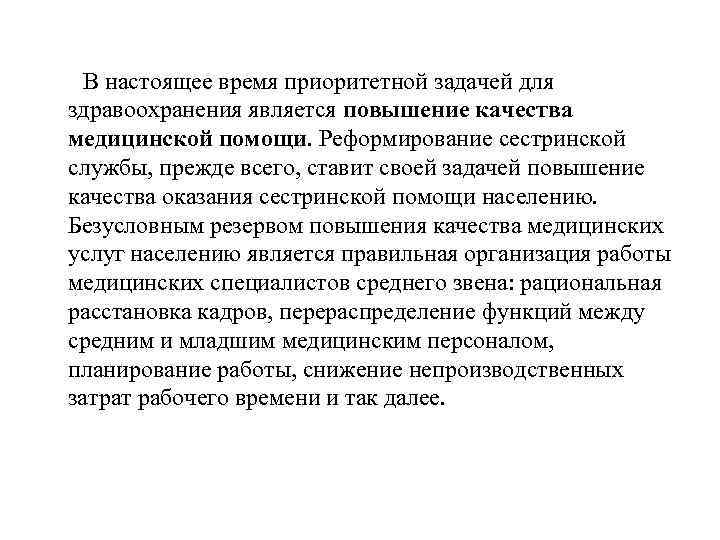 В настоящее время приоритетной задачей для здравоохранения является повышение качества медицинской помощи. Реформирование сестринской службы, прежде всего, ставит своей задачей повышение качества оказания сестринской помощи населению. Безусловным резервом повышения качества медицинских услуг населению является правильная организация работы медицинских специалистов среднего звена: рациональная расстановка кадров, перераспределение функций между средним и младшим медицинским персоналом, планирование работы, снижение непроизводственных затрат рабочего времени и так далее.